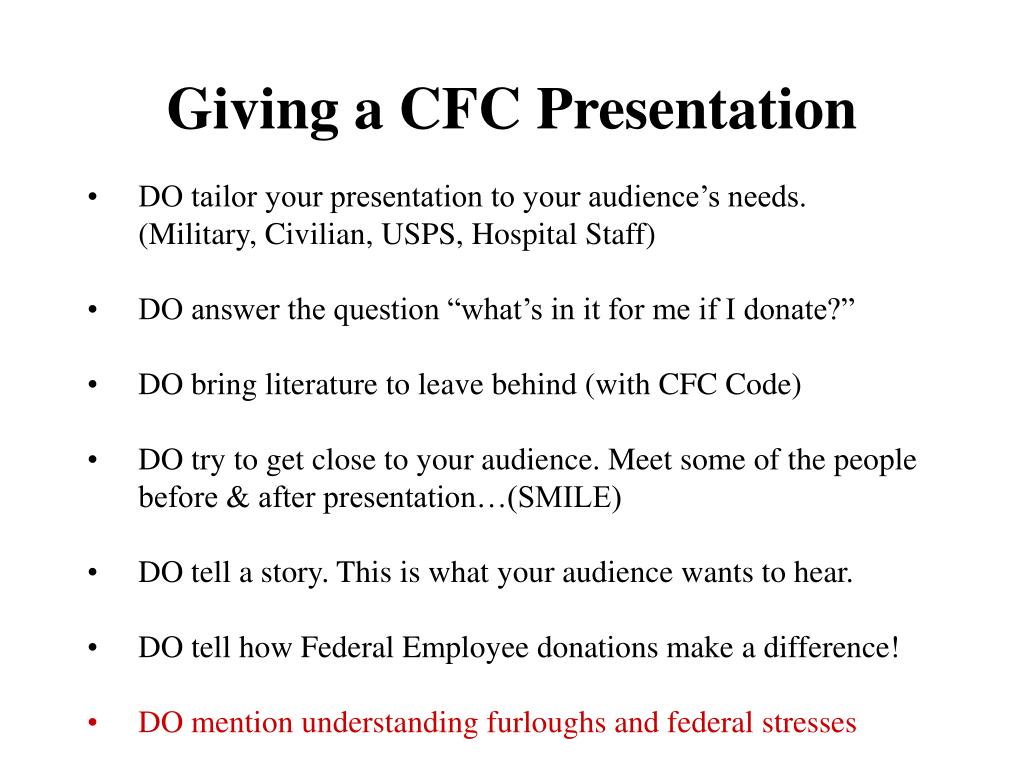 Giving a CFC Presentation

• DO tailor your presentation to your audience’s needs. (Military, Civilian, USPS, Hospital Staff)

• DO answer the question “what’s in it for me if I donate?”

• DO bring literature to leave behind (with CFC Code)

• DO try to get close to your audience. Meet some of the people before & after presentation…(SMILE)

• DO tell a story. This is what your audience wants to hear.

• DO tell how Federal Employee donations make a difference!

• DO mention understanding furloughs and federal stresses